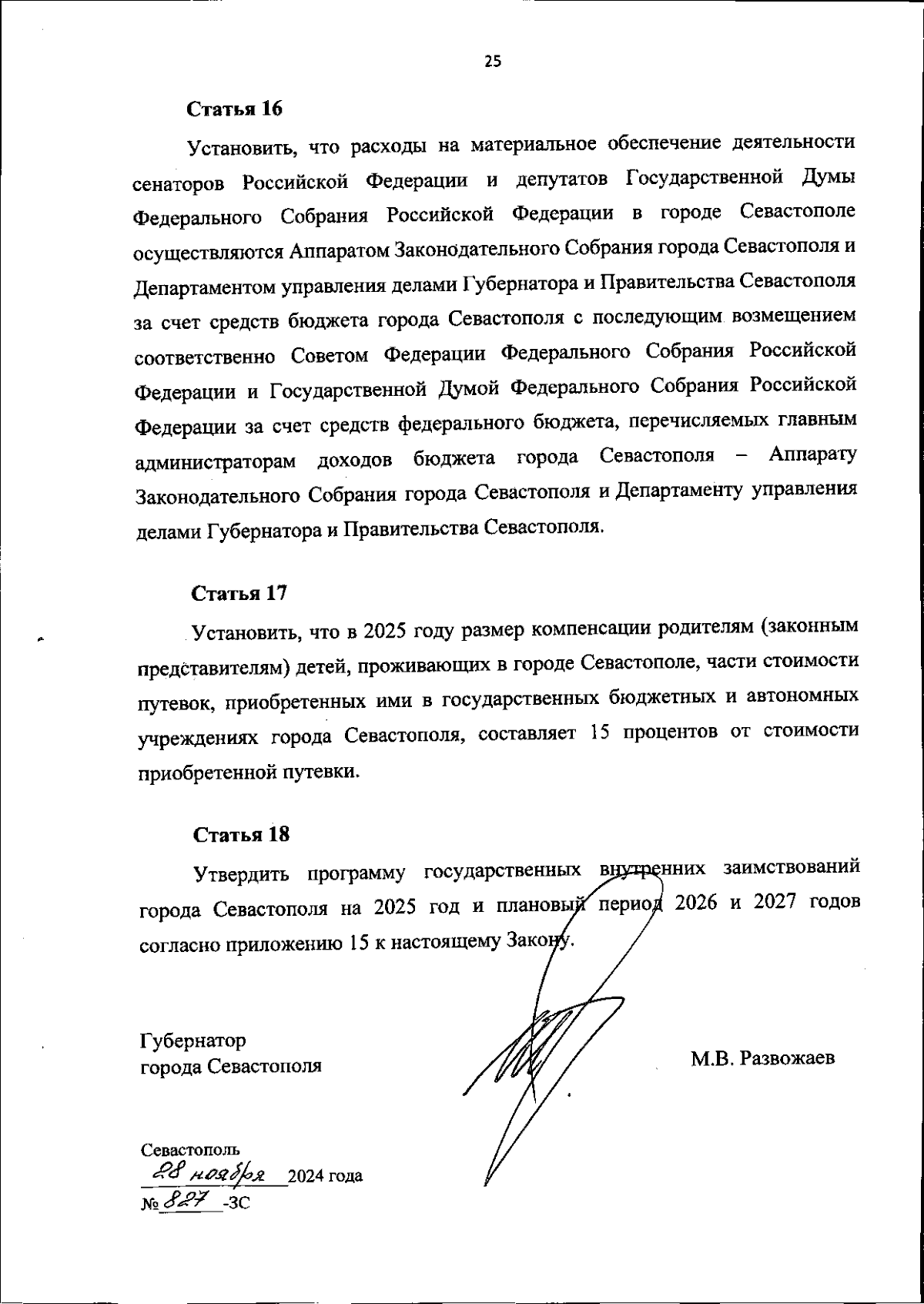 25

Статья 16

Установить, что расходы на материальное обеспечение деятельности сенаторов Российской Федерации и депутатов Государственной Думы Федерального Собрания Российской Федерации в городе Севастополе осуществляются Аппаратом Законодательного Собрания города Севастополя и Департаментом управления делами Губернатора и Правительства Севастополя за счет средств бюджета города Севастополя с последующим возмещением соответственно Советом Федерации Федерального Собрания Российской Федерации и Государственной Думой Федерального Собрания Российской Федерации за счет средств федерального бюджета, перечисляемых главным администраторам доходов бюджета города Севастополя – Аппарату Законодательного Собрания города Севастополя и Департаменту управления делами Губернатора и Правительства Севастополя.

Статья 17

Установить, что в 2025 году размер компенсации родителям (законным представителям) детей, проживающих в городе Севастополе, части стоимости путевок, приобретенных ими в государственных бюджетных и автономных учреждениях города Севастополя, составляет 15 процентов от стоимости приобретенной путевки.

Статья 18

Утвердить программу государственных внутренних заимствований города Севастополя на 2025 год и плановый период 2026 и 2027 годов согласно приложению 15 к настоящему Закону.

Губернатор
города Севастополя

М.В. Развожаев

Севастополь
28 ноября 2024 года
№ 827 -ЗС